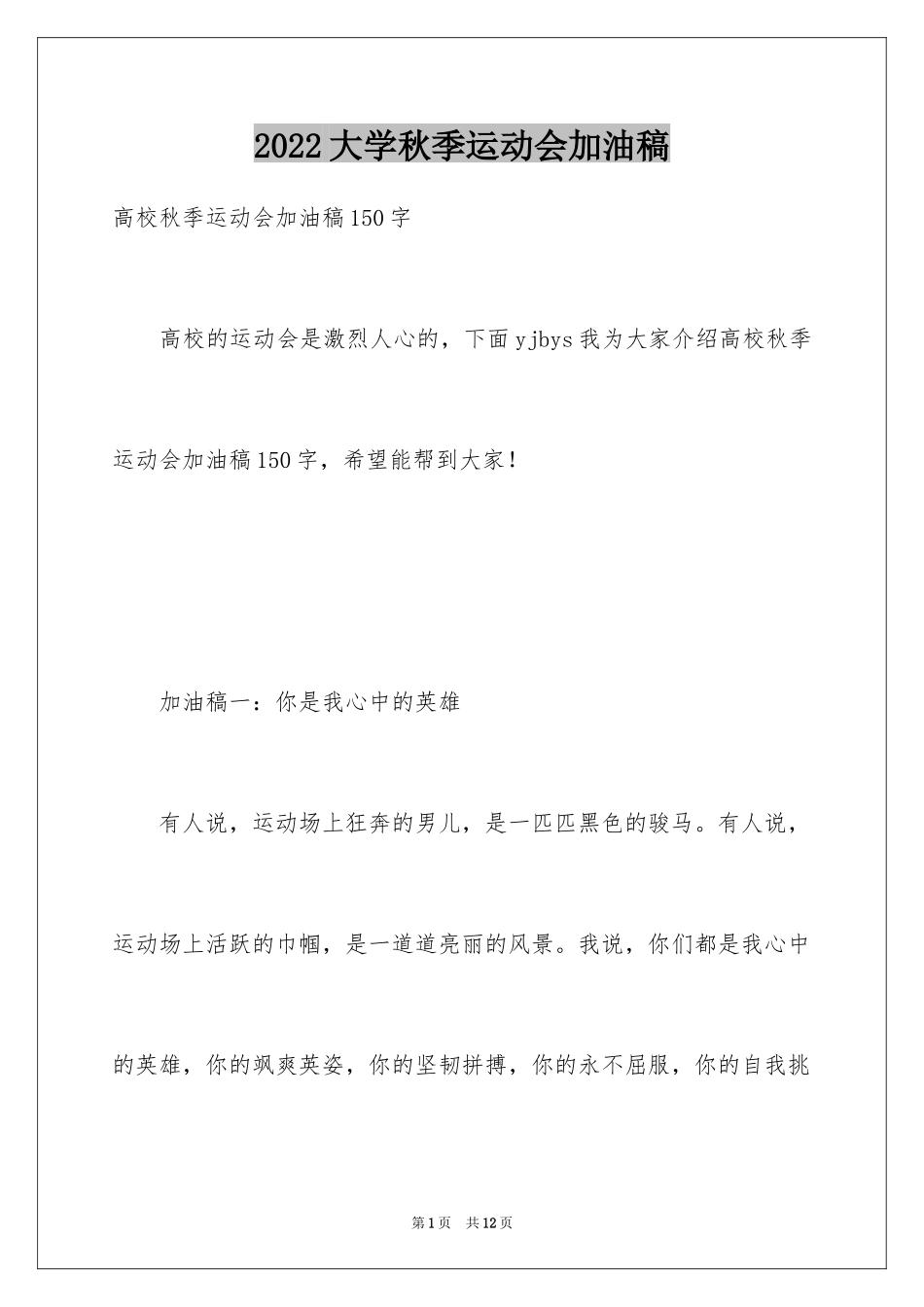 2022大学秋季运动会加油稿

高校秋季运动会加油稿150字

高校的运动会是激烈人心的，下面yjbys我为大家介绍高校秋季运动会加油稿150字，希望能帮到大家！

加油稿一：你是我心中的英雄

有人说，运动场上狂奔的男儿，是一匹匹黑色的骏马。有人说，运动场上活跃的巾帼，是一道道亮丽的风景。我说，你们都是我心中的英雄，你的飒爽英姿，你的坚韧拼搏，你的永不屈服，你的自我挑

第1页　共12页